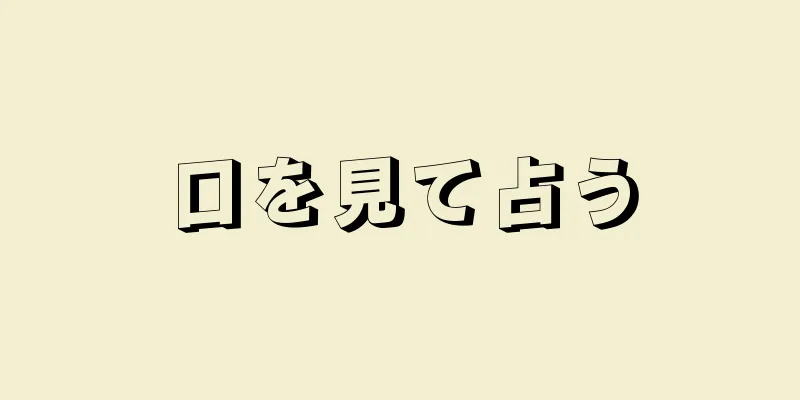 口を見て占う